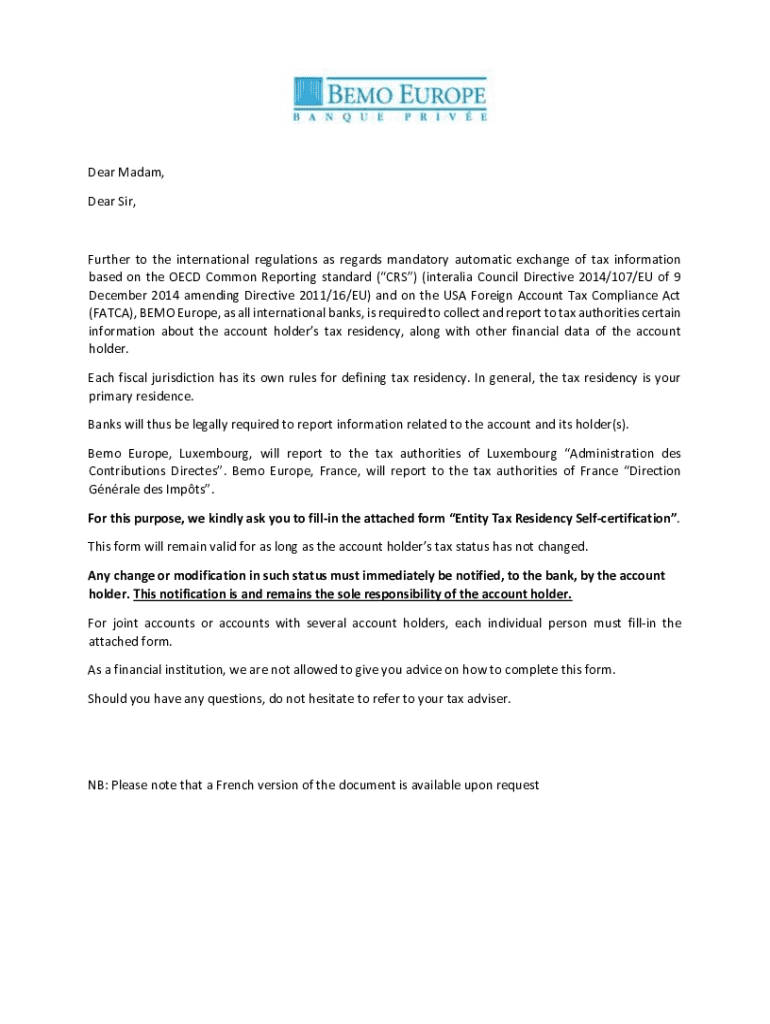 BEMO EUROPE
BANQUE PRIVÉE

Dear Madam,

Dear Sir,

Further to the international regulations as regards mandatory automatic exchange of tax information based on the OECD Common Reporting standard ("CRS") (interalia Council Directive 2014/107/EU of 9 December 2014 amending Directive 2011/16/EU) and on the USA Foreign Account Tax Compliance Act (FATCA), BEMO Europe, as all international banks, is required to collect and report to tax authorities certain information about the account holder's tax residency, along with other financial data of the account holder.

Each fiscal jurisdiction has its own rules for defining tax residency. In general, the tax residency is your primary residence.

Banks will thus be legally required to report information related to the account and its holder(s).

Bemo Europe, Luxembourg, will report to the tax authorities of Luxembourg "Administration des Contributions Directes". Bemo Europe, France, will report to the tax authorities of France "Direction Générale des Impôts".

For this purpose, we kindly ask you to fill-in the attached form "Entity Tax Residency Self-certification".

This form will remain valid for as long as the account holder's tax status has not changed.

Any change or modification in such status must immediately be notified, to the bank, by the account holder. This notification is and remains the sole responsibility of the account holder.

For joint accounts or accounts with several account holders, each individual person must fill-in the attached form.

As a financial institution, we are not allowed to give you advice on how to complete this form.

Should you have any questions, do not hesitate to refer to your tax adviser.

NB: Please note that a French version of the document is available upon request